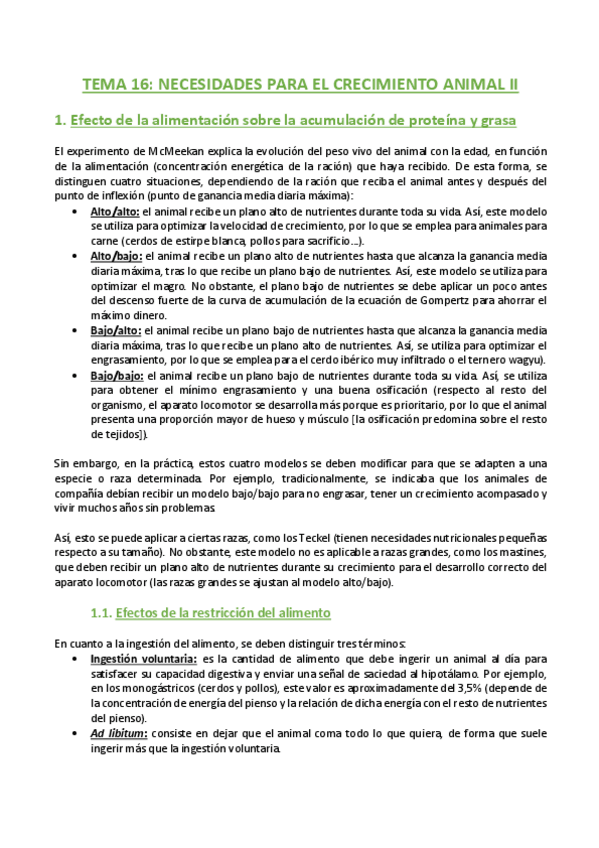 TEMA 16: NECESIDADES PARA EL CRECIMIENTO ANIMAL II

1. Efecto de la alimentación sobre la acumulación de proteína y grasa

El experimento de McMeekan explica la evolución del peso vivo del animal con la edad, en función de la alimentación (concentración energética de la ración) que haya recibido. De esta forma, se distinguen cuatro situaciones, dependiendo de la ración que reciba el animal antes y después del punto de inflexión (punto de ganancia media diaria máxima):

• Alto/alto: el animal recibe un plano alto de nutrientes durante toda su vida. Así, este modelo se utiliza para optimizar la velocidad de crecimiento, por lo que se emplea para animales para carne (cerdos de estirpe blanca, pollos para sacrificio…).
• Alto/bajo: el animal recibe un plano alto de nutrientes hasta que alcanza la ganancia media diaria máxima, tras lo que recibe un plano bajo de nutrientes. Así, este modelo se utiliza para optimizar el magro. No obstante, el plano bajo de nutrientes se debe aplicar un poco antes del descenso fuerte de la curva de acumulación de la ecuación de Gompertz para ahorrar el máximo dinero.
• Bajo/alto: el animal recibe un plano bajo de nutrientes hasta que alcanza la ganancia media diaria máxima, tras lo que recibe un plano alto de nutrientes. Así, se utiliza para optimizar el engrasamiento, por lo que se emplea para el cerdo ibérico muy infiltrado o el ternero wagyu).
• Bajo/bajo: el animal recibe un plano bajo de nutrientes durante toda su vida. Así, se utiliza para obtener el mínimo engrasamiento y una buena osificación (respecto al resto del organismo, el aparato locomotor se desarrolla más porque es prioritario, por lo que el animal presenta una proporción mayor de hueso y músculo [la osificación predomina sobre el resto de tejidos]).

Sin embargo, en la práctica, estos cuatro modelos se deben modificar para que se adapten a una especie o raza determinada. Por ejemplo, tradicionalmente, se indicaba que los animales de compañía debían recibir un modelo bajo/bajo para no engrasar, tener un crecimiento acompasado y vivir muchos años sin problemas.

Así, esto se puede aplicar a ciertas razas, como los Teckel (tienen necesidades nutricionales pequeñas respecto a su tamaño). No obstante, este modelo no es aplicable a razas grandes, como los mastines, que deben recibir un plano alto de nutrientes durante su crecimiento para el desarrollo correcto del aparato locomotor (las razas grandes se ajustan al modelo alto/bajo).

1.1. Efectos de la restricción del alimento

En cuanto a la ingestión del alimento, se deben distinguir tres términos:

• Ingestión voluntaria: es la cantidad de alimento que debe ingerir un animal al día para satisfacer su capacidad digestiva y enviar una señal de saciedad al hipotálamo. Por ejemplo, en los monogástricos (cerdos y pollos), este valor es aproximadamente del 3,5% (depende de la concentración de energía del pienso y la relación de dicha energía con el resto de nutrientes del pienso).
• Ad libitum: consiste en dejar que el animal coma todo lo que quiera, de forma que suele ingerir más que la ingestión voluntaria.